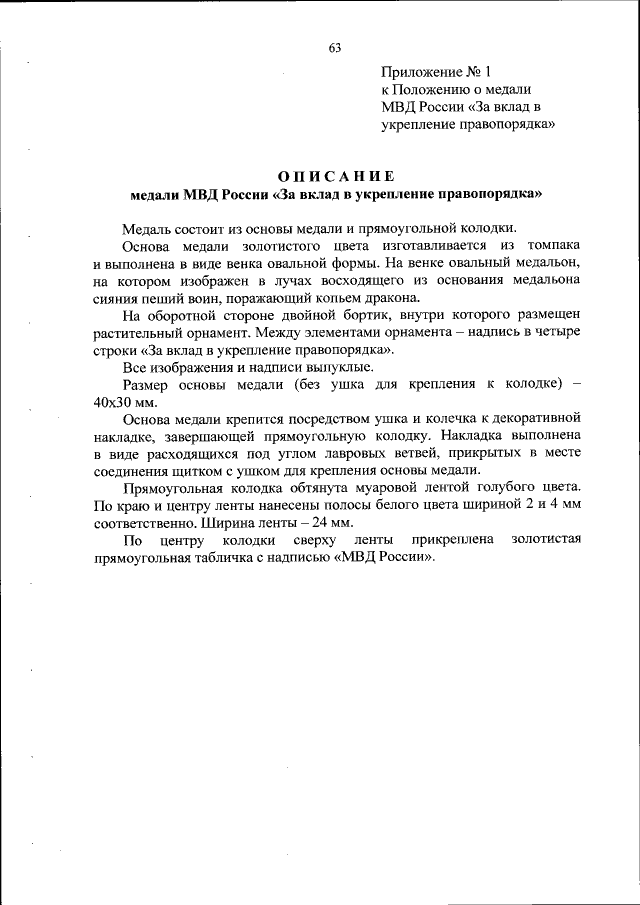 63

Приложение № 1
к Положению о медали
МВД России «За вклад в укрепление правопорядка»

ОПИСАНИЕ
медали МВД России «За вклад в укрепление правопорядка»

Медаль состоит из основы медали и прямоугольной колодки.

Основа медали золотистого цвета изготавливается из томпака и выполнена в виде венка овальной формы. На венке овальный медальон, на котором изображен в лучах восходящего из основания медальона сияния пеший воин, поражающий копьем дракона.

На оборотной стороне двойной бортик, внутри которого размещен растительный орнамент. Между элементами орнамента – надпись в четыре строки «За вклад в укрепление правопорядка».

Все изображения и надписи выпуклые.

Размер основы медали (без ушка для крепления к колодке) – 40х30 мм.

Основа медали крепится посредством ушка и колечка к декоративной накладке, завершающей прямоугольную колодку. Накладка выполнена в виде расходящихся под углом лавровых ветвей, прикрытых в месте соединения щитком с ушком для крепления основы медали.

Прямоугольная колодка обтянута муаровой лентой голубого цвета. По краю и центру ленты нанесены полосы белого цвета шириной 2 и 4 мм соответственно. Ширина ленты – 24 мм.

По центру колодки сверху ленты прикреплена золотистая прямоугольная табличка с надписью «МВД России».